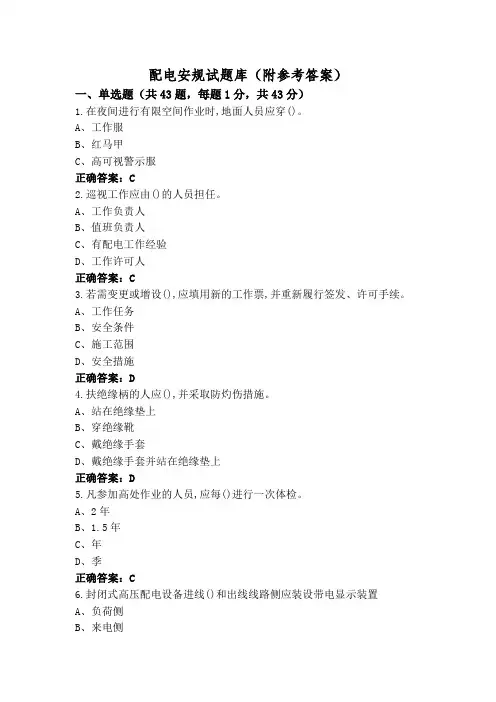 配电安规试题库（附参考答案）

一、单选题（共43题，每题1分，共43分）

1.在夜间进行有限空间作业时,地面人员应穿()。
A、工作服
B、红马甲
C、高可视警示服
正确答案：C

2.巡视工作应由()的人员担任。
A、工作负责人
B、值班负责人
C、有配电工作经验
D、工作许可人
正确答案：C

3.若需变更或增设(),应填用新的工作票,并重新履行签发、许可手续。
A、工作任务
B、安全条件
C、施工范围
D、安全措施
正确答案：D

4.扶绝缘柄的人应(),并采取防灼伤措施。
A、站在绝缘垫上
B、穿绝缘靴
C、戴绝缘手套
D、戴绝缘手套并站在绝缘垫上
正确答案：D

5.凡参加高处作业的人员,应每()进行一次体检。
A、2年
B、1.5年
C、年
D、季
正确答案：C

6.封闭式高压配电设备进线()和出线线路侧应装设带电显示装置
A、负荷侧
B、来电侧